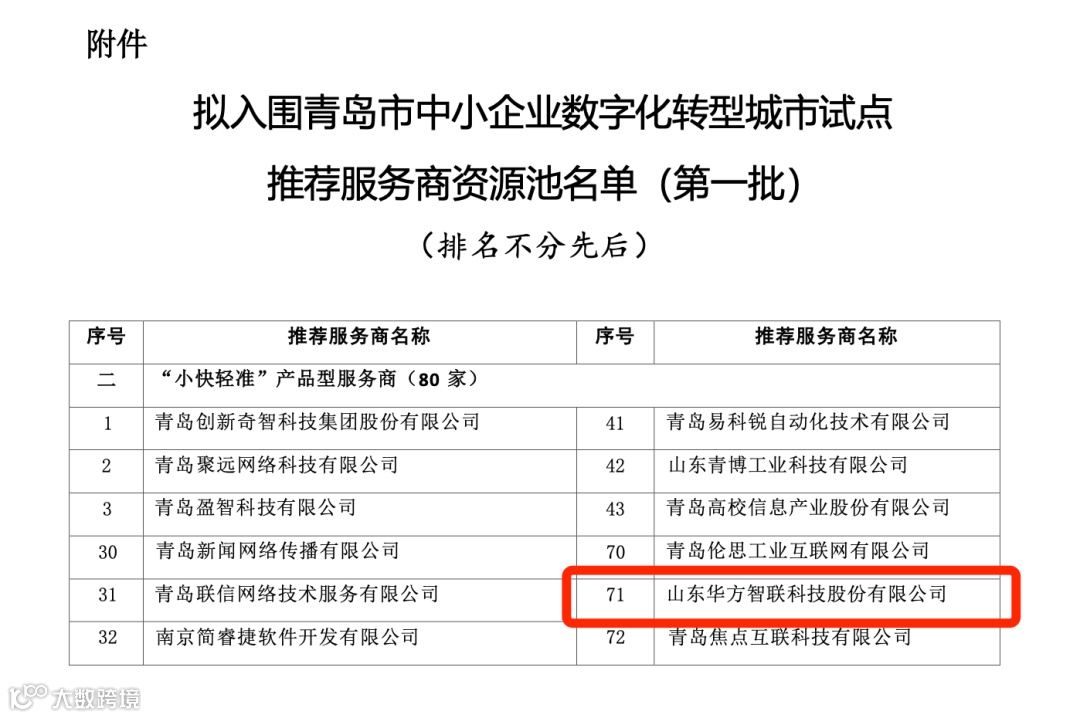 附件

拟入围青岛市中小企业数字化转型城市试点
推荐服务商资源池名单（第一批）
（排名不分先后）

| 序号 | 推荐服务商名称 | 序号 | 推荐服务商名称 |
|---|---|---|---|
| 二 | “小快轻准”产品型服务商（80 家） | | |
| 1 | 青岛创新奇智科技集团股份有限公司 | 41 | 青岛易科锐自动化技术有限公司 |
| 2 | 青岛聚远网络科技有限公司 | 42 | 山东青博工业科技有限公司 |
| 3 | 青岛盈智科技有限公司 | 43 | 青岛高校信息产业股份有限公司 |
| 30 | 青岛新闻网络传播有限公司 | 70 | 青岛伦思工业互联网有限公司 |
| 31 | 青岛联信网络技术服务有限公司 | 71 | 山东华方智联科技股份有限公司 |
| 32 | 南京简睿捷软件开发有限公司 | 72 | 青岛焦点互联科技有限公司 |

大数跨境